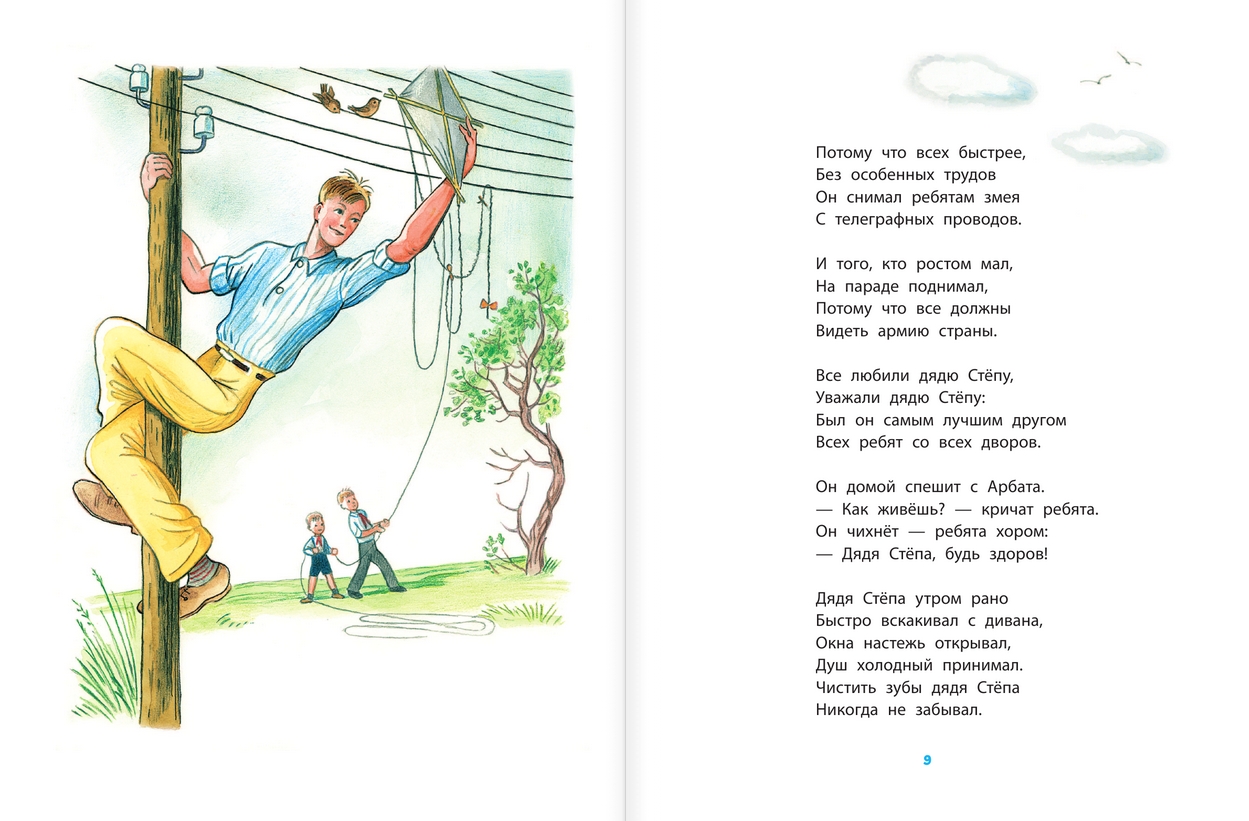 Потому что всех быстрее,
Без особенных трудов
Он снимал ребятам змея
С телеграфных проводов.

И того, кто ростом мал,
На параде поднимал,
Потому что все должны
Видеть армию страны.

Все любили дядю Стёпу,
Уважали дядю Стёпу:
Был он самым лучшим другом
Всех ребят со всех дворов.

Он домой спешит с Арбата.
— Как живёшь? — кричат ребята.
Он чихнёт — ребята хором:
— Дядя Стёпа, будь здоров!

Дядя Стёпа утром рано
Быстро вскакивал с дивана,
Окна настежь открывал,
Душ холодный принимал.
Чистить зубы дядя Стёпа
Никогда не забывал.

9